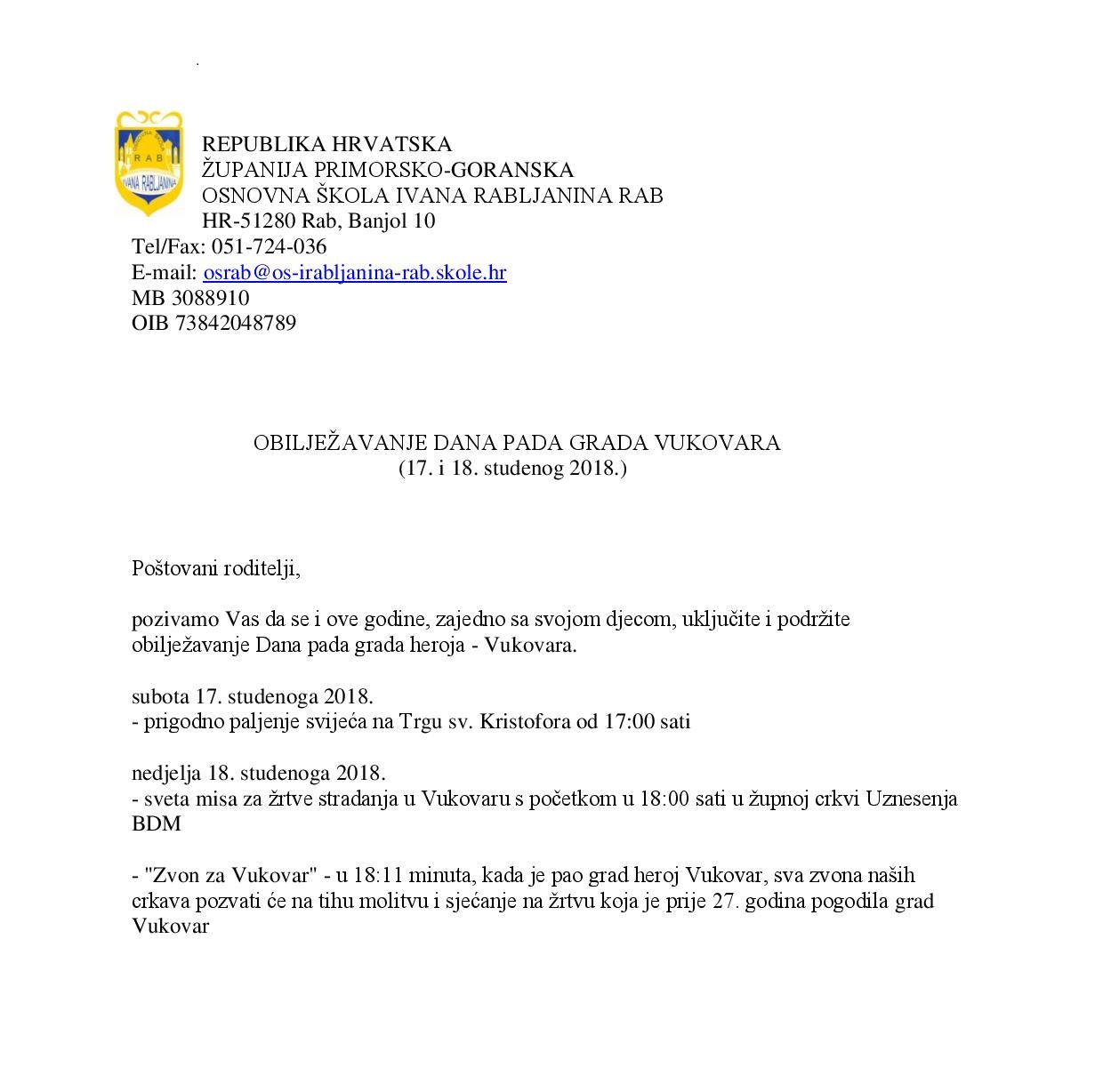 RAB
IVANA RABLJANINA

REPUBLIKA HRVATSKA
ŽUPANIJA PRIMORSKO-GORANSKA
OSNOVNA ŠKOLA IVANA RABLJANINA RAB
HR-51280 Rab, Banjol 10
Tel/Fax: 051-724-036
E-mail: osrab@os-irabljanina-rab.skole.hr
MB 3088910
OIB 73842048789

OBILJEŽAVANJE DANA PADA GRADA VUKOVARA
(17. i 18. studenog 2018.)

Poštovani roditelji,

pozivamo Vas da se i ove godine, zajedno sa svojom djecom, uključite i podržite obilježavanje Dana pada grada heroja - Vukovara.

subota 17. studenoga 2018.
- prigodno paljenje svijeća na Trgu sv. Kristofora od 17:00 sati

nedjelja 18. studenoga 2018.
- sveta misa za žrtve stradanja u Vukovaru s početkom u 18:00 sati u župnoj crkvi Uznesenja BDM

- "Zvon za Vukovar" - u 18:11 minuta, kada je pao grad heroj Vukovar, sva zvona naših crkava pozvati će na tihu molitvu i sjećanje na žrtvu koja je prije 27. godina pogodila grad Vukovar